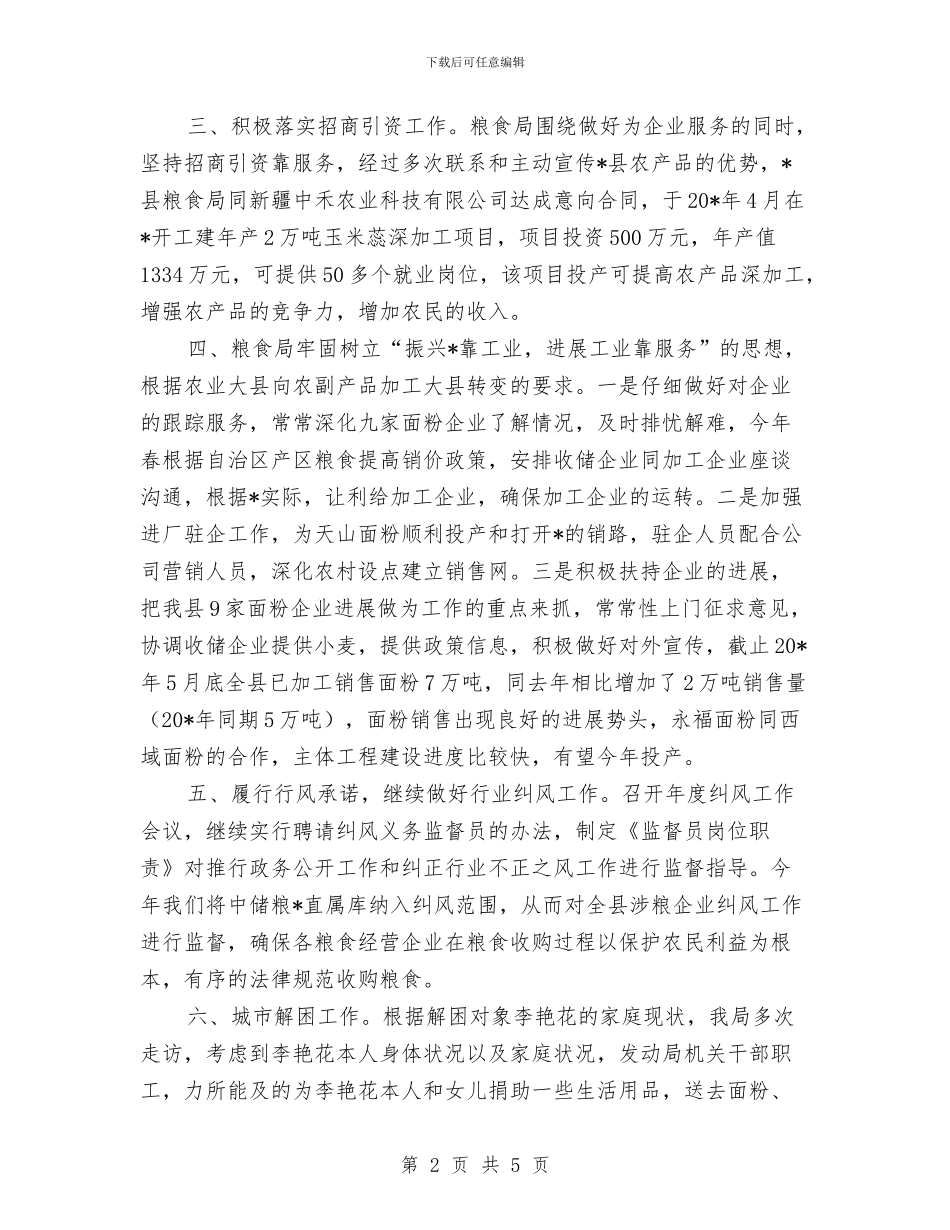 下载后可任意编辑

三、积极落实招商引资工作。粮食局围绕做好为企业服务的同时，坚持招商引资靠服务，经过多次联系和主动宣传*县农产品的优势，*县粮食局同新疆中禾农业科技有限公司达成意向合同，于20*年4月在*开工建年产2万吨玉米蕊深加工项目，项目投资500万元，年产值1334万元，可提供50多个就业岗位，该项目投产可提高农产品深加工，增强农产品的竞争力，增加农民的收入。

四、粮食局牢固树立“振兴*靠工业，进展工业靠服务”的思想，根据农业大县向农副产品加工大县转变的要求。一是仔细做好对企业的跟踪服务，常常深化九家面粉企业了解情况，及时排忧解难，今年春根据自治区产区粮食提高销价政策，安排收储企业同加工企业座谈沟通，根据*实际，让利给加工企业，确保加工企业的运转。二是加强进厂驻企工作，为天山面粉顺利投产和打开*的销路，驻企人员配合公司营销人员，深化农村设点建立销售网。三是积极扶持企业的进展，把我县9家面粉企业进展做为工作的重点来抓，常常性上门征求意见，协调收储企业提供小麦，提供政策信息，积极做好对外宣传，截止20*年5月底全县已加工销售面粉7万吨，同去年相比增加了2万吨销售量（20*年同期5万吨），面粉销售出现良好的进展势头，永福面粉同西域面粉的合作，主体工程建设进度比较快，有望今年投产。

五、履行行风承诺，继续做好行业纠风工作。召开年度纠风工作会议，继续实行聘请纠风义务监督员的办法，制定《监督员岗位职责》对推行政务公开工作和纠正行业不正之风工作进行监督指导。今年我们将中储粮*直属库纳入纠风范围，从而对全县涉粮企业纠风工作进行监督，确保各粮食经营企业在粮食收购过程以保护农民利益为根本，有序的法律规范收购粮食。

六、城市解困工作。根据解困对象李艳花的家庭现状，我局多次走访，考虑到李艳花本人身体状况以及家庭状况，发动局机关干部职工，力所能及的为李艳花本人和女儿捐助一些生活用品，送去面粉、

第 2 页 共 5 页